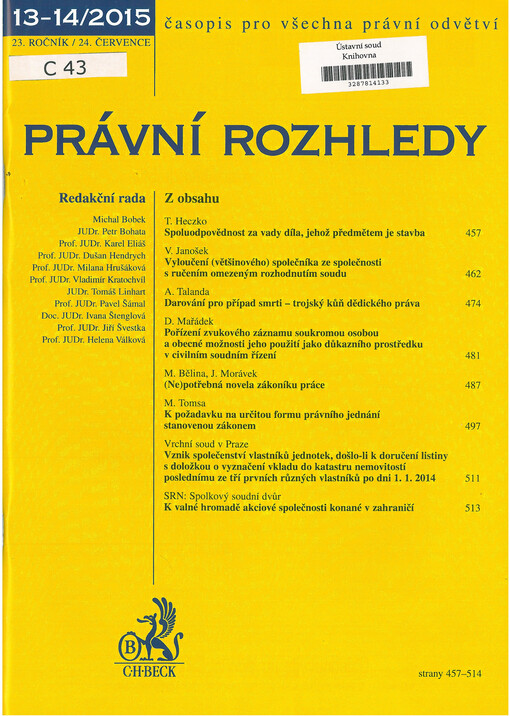 13-14/2015
23. ROČNÍK / 24. ČERVENCE
C 43

časopis pro všechna právní odvětví

Ústavní soud
Knihovna
3287814133

PRÁVNÍ ROZHLEDY

Redakční rada

Michal Bobek
JUDr. Petr Bohata
Prof. JUDr. Karel Eliáš
Prof. JUDr. Dušan Hendrych
Prof. JUDr. Milana Hrušáková
Prof. JUDr. Vladimír Kratochvíl
JUDr. Tomáš Linhart
Prof. JUDr. Pavel Šámal
Doc. JUDr. Ivana Štenglová
Prof. JUDr. Jiří Švestka
Prof. JUDr. Helena Válková

Z obsahu

T. Heczko
Spoluodpovědnost za vady díla, jehož předmětem je stavba 457

V. Janošek
Vyloučení (většinového) společníka ze společnosti s ručením omezeným rozhodnutím soudu 462

A. Talanda
Darování pro případ smrti – trojský kůň dědického práva 474

D. Mařádek
Pořízení zvukového záznamu soukromou osobou a obecné možnosti jeho použití jako důkazního prostředku v civilním soudním řízení 481

M. Bělina, J. Morávek
(Ne)potřebná novela zákoníku práce 487

M. Tomsa
K požadavku na určitou formu právního jednání stanovenou zákonem 497

Vrchní soud v Praze
Vznik společenství vlastníků jednotek, došlo-li k doručení listiny s doložkou o vyznačení vkladu do katastru nemovitostí poslednímu ze tří prvních různých vlastníků po dni 1. 1. 2014 511

SRN: Spolkový soudní dvůr
K valné hromadě akciové společnosti konané v zahraničí 513

B
C·H·BECK

strany 457–514